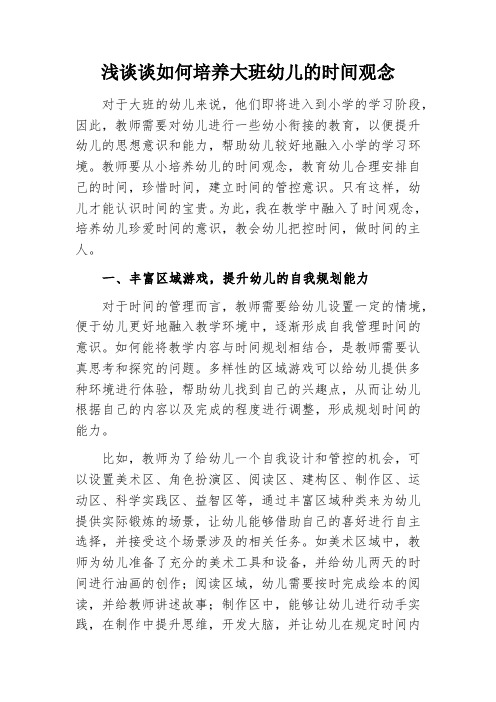 浅谈谈如何培养大班幼儿的时间观念

对于大班的幼儿来说，他们即将进入到小学的学习阶段，因此，教师需要对幼儿进行一些幼小衔接的教育，以便提升幼儿的思想意识和能力，帮助幼儿较好地融入小学的学习环境。教师要从小培养幼儿的时间观念，教育幼儿合理安排自己的时间，珍惜时间，建立时间的管控意识。只有这样，幼儿才能认识时间的宝贵。为此，我在教学中融入了时间观念，培养幼儿珍爱时间的意识，教会幼儿把控时间，做时间的主人。

一、丰富区域游戏，提升幼儿的自我规划能力

对于时间的管理而言，教师需要给幼儿设置一定的情境，便于幼儿更好地融入教学环境中，逐渐形成自我管理时间的意识。如何能将教学内容与时间规划相结合，是教师需要认真思考和探究的问题。多样性的区域游戏可以给幼儿提供多种环境进行体验，帮助幼儿找到自己的兴趣点，从而让幼儿根据自己的内容以及完成的程度进行调整，形成规划时间的能力。

比如，教师为了给幼儿一个自我设计和管控的机会，可以设置美术区、角色扮演区、阅读区、建构区、制作区、运动区、科学实践区、益智区等，通过丰富区域种类来为幼儿提供实际锻炼的场景，让幼儿能够借助自己的喜好进行自主选择，并接受这个场景涉及的相关任务。如美术区域中，教师为幼儿准备了充分的美术工具和设备，并给幼儿两天的时间进行油画的创作；阅读区域，幼儿需要按时完成绘本的阅读，并给教师讲述故事；制作区中，能够让幼儿进行动手实践，在制作中提升思维，开发大脑，并让幼儿在规定时间内